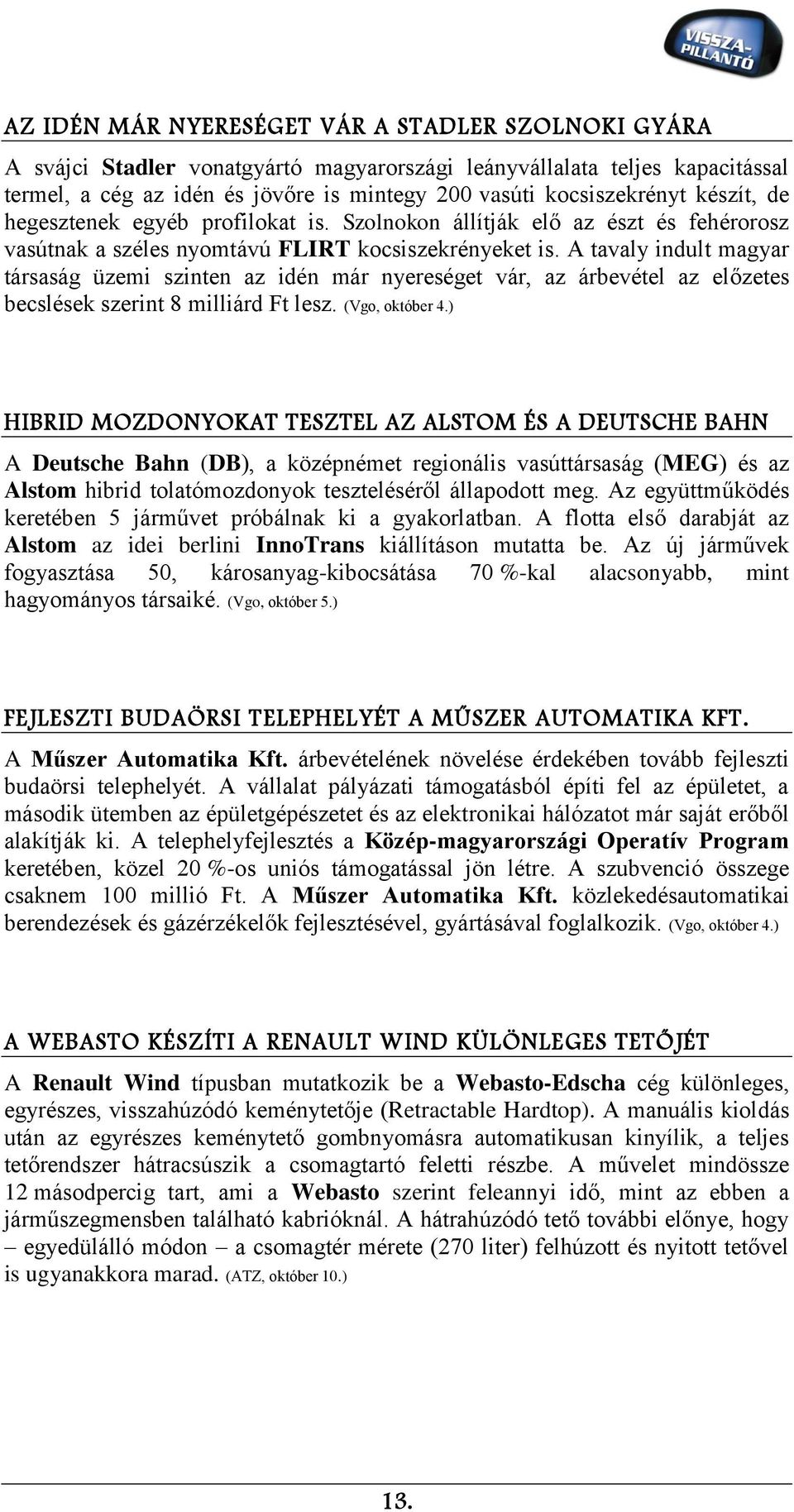 VISSZA-PILLANTÓ

AZ IDÉN MÁR NYERESÉGET VÁR A STADLER SZOLNOKI GYÁRA

A svájci Stadler vonatgyártó magyarországi leányvállalata teljes kapacitással termel, a cég az idén és jövőre is mintegy 200 vasúti kocsiszekrényt készít, de hegesztenek egyéb profilokat is. Szolnokon állítják elő az észt és fehérorosz vasútnak a széles nyomtávú FLIRT kocsiszekrényeket is. A tavaly indult magyar társaság üzemi szinten az idén már nyereséget vár, az árbevétel az előzetes becslések szerint 8 milliárd Ft lesz. (Vgo, október 4.)

HIBRID MOZDONYOKAT TESZTEL AZ ALSTOM ÉS A DEUTSCHE BAHN

A Deutsche Bahn (DB), a középnémet regionális vasúttársaság (MEG) és az Alstom hibrid tolatómozdonyok teszteléséről állapodott meg. Az együttműködés keretében 5 járművet próbálnak ki a gyakorlatban. A flotta első darabját az Alstom az idei berlini InnoTrans kiállításon mutatta be. Az új járművek fogyasztása 50, károsanyag-kibocsátása 70 %-kal alacsonyabb, mint hagyományos társaiké. (Vgo, október 5.)

FEJLESZTI BUDAÖRSI TELEPHELYÉT A MŰSZER AUTOMATIKA KFT.

A Műszer Automatika Kft. árbevételének növelése érdekében tovább fejleszti budaörsi telephelyét. A vállalat pályázati támogatásból építi fel az épületet, a második ütemben az épületgépészetet és az elektronikai hálózatot már saját erőből alakítják ki. A telephelyfejlesztés a Közép-magyarországi Operatív Program keretében, közel 20 %-os uniós támogatással jön létre. A szubvenció összege csaknem 100 millió Ft. A Műszer Automatika Kft. közlekedésautomatikai berendezések és gázérzékelők fejlesztésével, gyártásával foglalkozik. (Vgo, október 4.)

A WEBASTO KÉSZÍTI A RENAULT WIND KÜLÖNLEGES TETŐJÉT

A Renault Wind típusban mutatkozik be a Webasto-Edscha cég különleges, egyrészes, visszahúzódó keménytetője (Retractable Hardtop). A manuális kioldás után az egyrészes keménytető gombnyomásra automatikusan kinyílik, a teljes tetőrendszer hátracsúszik a csomagtartó feletti részbe. A művelet mindössze 12 másodpercig tart, ami a Webasto szerint feleannyi idő, mint az ebben a járműszegmensben található kabrióknál. A hátrahúzódó tető további előnye, hogy – egyedülálló módon – a csomagtér mérete (270 liter) felhúzott és nyitott tetővel is ugyanakkora marad. (ATZ, október 10.)

13.